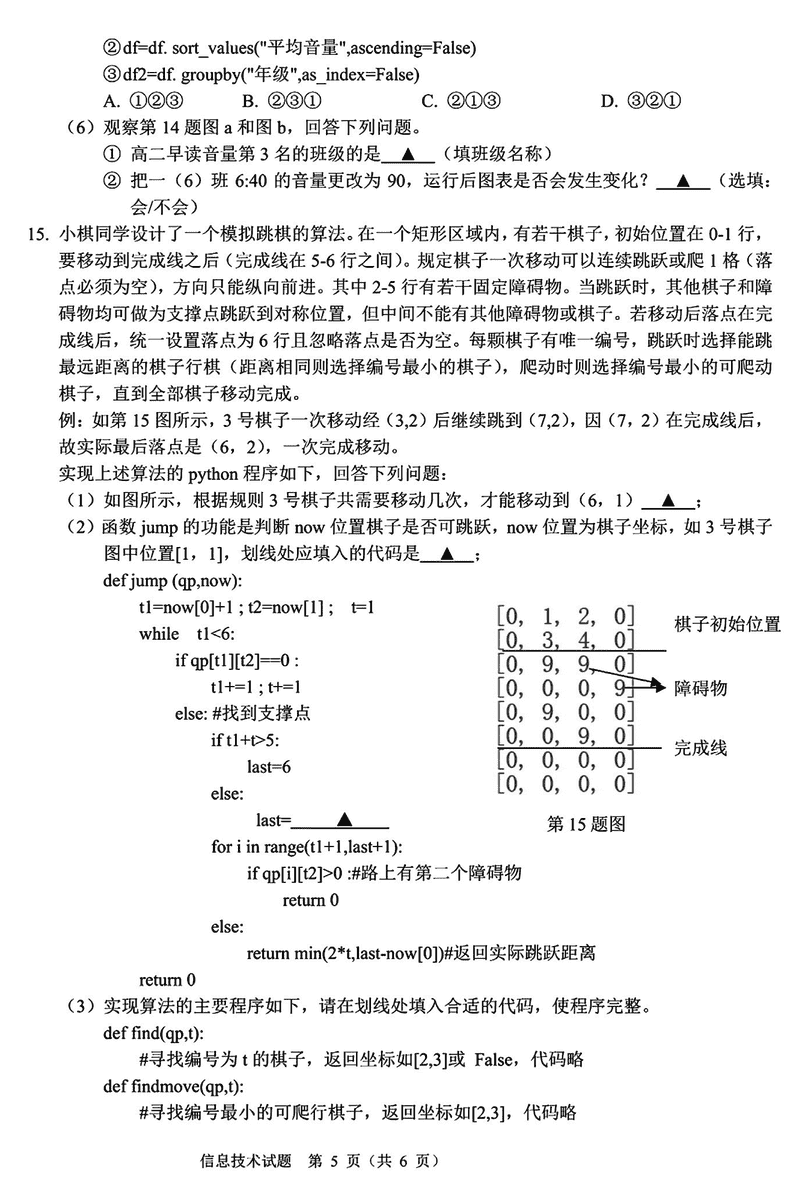 ②df=df. sort_values("平均音量",ascending=False)
③df2=df. groupby("年级",as_index=False)
A. ①②③　　B. ②③①　　C. ②①③　　D. ③②①
（6）观察第 14 题图 a 和图 b，回答下列问题。
① 高二早读音量第 3 名的班级的是 ▲ （填班级名称）
② 把一（6）班 6:40 的音量更改为 90，运行后图表是否会发生变化？ ▲ （选填：会/不会）

15. 小棋同学设计了一个模拟跳棋的算法。在一个矩形区域内，有若干棋子，初始位置在 0-1 行，要移动到完成线之后（完成线在 5-6 行之间）。规定棋子一次移动可以连续跳跃或爬 1 格（落点必须为空），方向只能纵向前进。其中 2-5 行有若干固定障碍物。当跳跃时，其他棋子和障碍物均可做为支撑点跳跃到对称位置，但中间不能有其他障碍物或棋子。若移动后落点在完成线后，统一设置落点为 6 行且忽略落点是否为空。每颗棋子有唯一编号，跳跃时选择能跳最远距离的棋子行棋（距离相同则选择编号最小的棋子），爬动时则选择编号最小的可爬动棋子，直到全部棋子移动完成。
例：如第 15 图所示，3 号棋子一次移动经（3,2）后继续跳到（7,2），因（7，2）在完成线后，故实际最后落点是（6，2），一次完成移动。
实现上述算法的 python 程序如下，回答下列问题：
（1）如图所示，根据规则 3 号棋子共需要移动几次，才能移动到（6，1） ▲ ；
（2）函数 jump 的功能是判断 now 位置棋子是否可跳跃，now 位置为棋子坐标，如 3 号棋子图中位置[1，1]，划线处应填入的代码是 ▲ ；
def jump (qp,now):
t1=now[0]+1 ; t2=now[1] ;　t=1
while　t1<6:
if qp[t1][t2]==0 :
t1+=1 ; t+=1
else: #找到支撑点
if t1+t>5:
last=6
else:
last= ▲
for i in range(t1+1,last+1):
if qp[i][t2]>0 :#路上有第二个障碍物
return 0
else:
return min(2*t,last-now[0])#返回实际跳跃距离
return 0

[0, 1, 2, 0]
[0, 3, 4, 0]
[0, 9, 9, 0]
[0, 0, 0, 9]
[0, 9, 0, 0]
[0, 0, 9, 0]
[0, 0, 0, 0]
[0, 0, 0, 0]
棋子初始位置
障碍物
完成线
第 15 题图

（3）实现算法的主要程序如下，请在划线处填入合适的代码，使程序完整。
def find(qp,t):
#寻找编号为 t 的棋子，返回坐标如[2,3]或 False，代码略
def findmove(qp,t):
#寻找编号最小的可爬行棋子，返回坐标如[2,3]，代码略

信息技术试题　第 5 页（共 6 页）